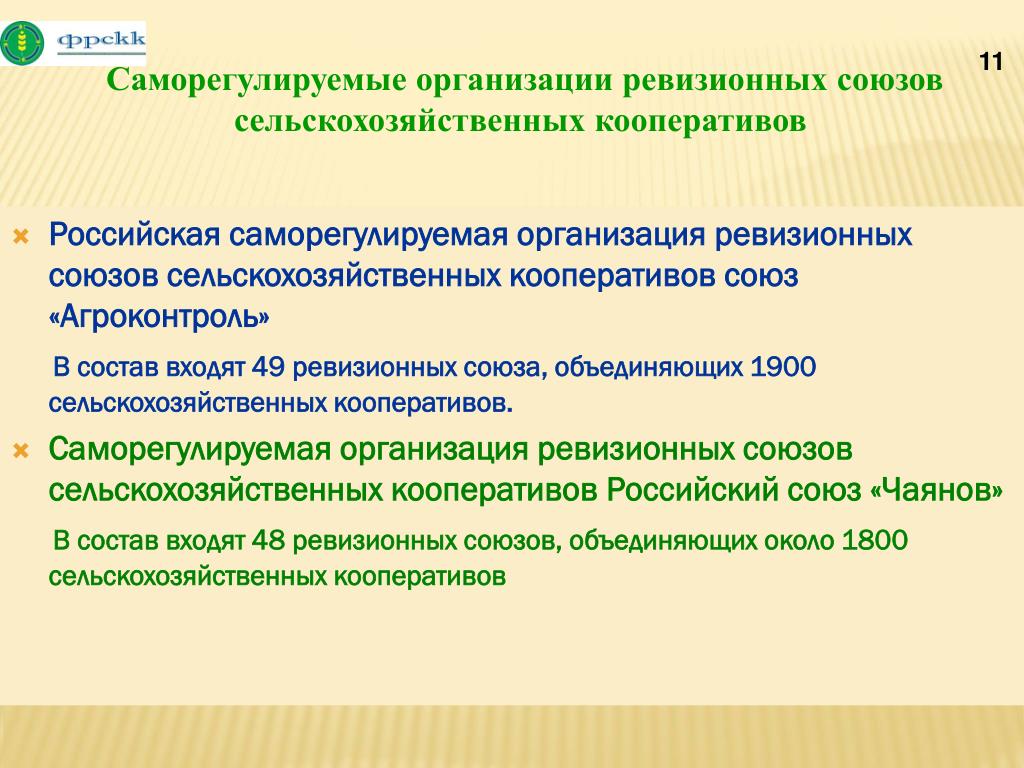 фрскк

11

Саморегулируемые организации ревизионных союзов сельскохозяйственных кооперативов

Российская саморегулируемая организация ревизионных союзов сельскохозяйственных кооперативов союз «Агроконтроль»

В состав входят 49 ревизионных союза, объединяющих 1900 сельскохозяйственных кооперативов.

Саморегулируемая организация ревизионных союзов сельскохозяйственных кооперативов Российский союз «Чаянов»

В состав входят 48 ревизионных союзов, объединяющих около 1800 сельскохозяйственных кооперативов